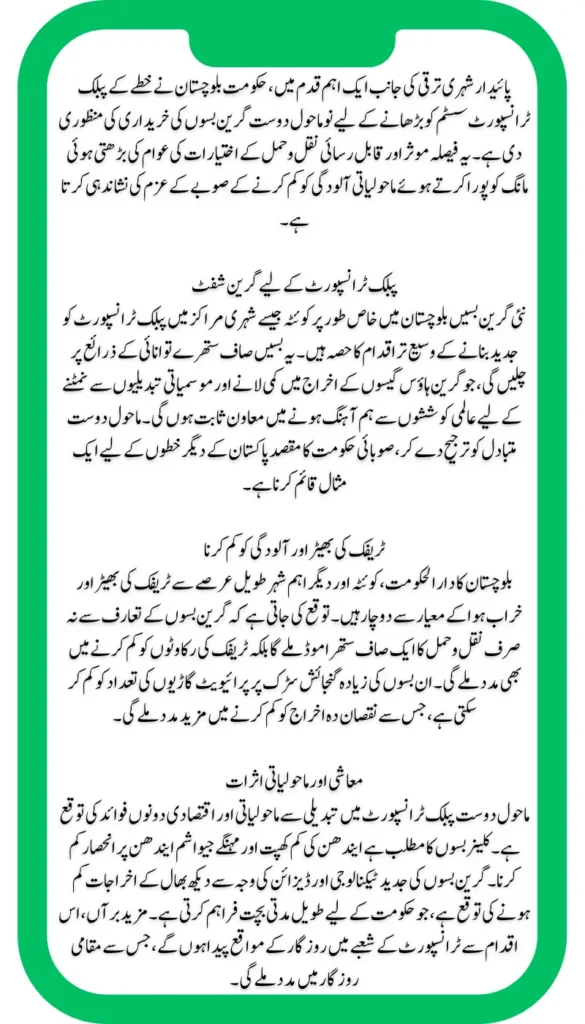 پائیدار شہری ترقی کی جانب ایک اہم قدم میں، حکومت بلوچستان نے خطے کے پبلک ٹرانسپورٹ سسٹم کو بڑھانے کے لیے نو ماحول دوست گرین بسوں کی خریداری کی منظوری دی ہے۔ یہ فیصلہ موثر اور قابل رسائی نقل و حمل کے اختیارات کی عوام کی بڑھتی ہوئی مانگ کو پورا کرتے ہوئے ماحولیاتی آلودگی کو کم کرنے کے صوبے کے عزم کی نشاندہی کرتا ہے۔

پبلک ٹرانسپورٹ کے لیے گرین شفٹ

نئی گرین بسیں بلوچستان میں خاص طور پر کوئٹہ جیسے شہری مراکز میں پبلک ٹرانسپورٹ کو جدید بنانے کے وسیع تر اقدام کا حصہ ہیں۔ یہ بسیں صاف ستھرے توانائی کے ذرائع پر چلیں گی، جو گرین ہاؤس گیسوں کے اخراج میں کمی لانے اور موسمیاتی تبدیلیوں سے نمٹنے کے لیے عالمی کوششوں سے ہم آہنگ ہونے میں معاون ثابت ہوں گی۔ ماحول دوست متبادل کو ترجیح دے کر، صوبائی حکومت کا مقصد پاکستان کے دیگر خطوں کے لیے ایک مثال قائم کرنا ہے۔

ٹریفک کی بھیڑ اور آلودگی کو کم کرنا

بلوچستان کا دارالحکومت، کوئٹہ اور دیگر اہم شہر طویل عرصے سے ٹریفک کی بھیڑ اور خراب ہوا کے معیار سے دوچار ہیں۔ توقع کی جاتی ہے کہ گرین بسوں کے تعارف سے نہ صرف نقل و حمل کا ایک صاف ستھرا موڈ ملے گا بلکہ ٹریفک کی رکاوٹوں کو کم کرنے میں بھی مدد ملے گی۔ ان بسوں کی زیادہ گنجائش سڑک پر پرائیویٹ گاڑیوں کی تعداد کو کم کر سکتی ہے، جس سے نقصان دہ اخراج کو کم کرنے میں مزید مدد ملے گی۔

معاشی اور ماحولیاتی اثرات

ماحول دوست پبلک ٹرانسپورٹ میں تبدیلی سے ماحولیاتی اور اقتصادی دونوں فوائد کی توقع ہے۔ کلینر بسوں کا مطلب ہے ایندھن کی کم کھپت اور مہنگے جیواشم ایندھن پر انحصار کم کرنا۔ گرین بسوں کی جدید ٹیکنالوجی اور ڈیزائن کی وجہ سے دیکھ بھال کے اخراجات کم ہونے کی توقع ہے، جو حکومت کے لیے طویل مدتی بچت فراہم کرتی ہے۔ مزید برآں، اس اقدام سے ٹرانسپورٹ کے شعبے میں روزگار کے مواقع پیدا ہوں گے، جس سے مقامی روزگار میں مدد ملے گی۔